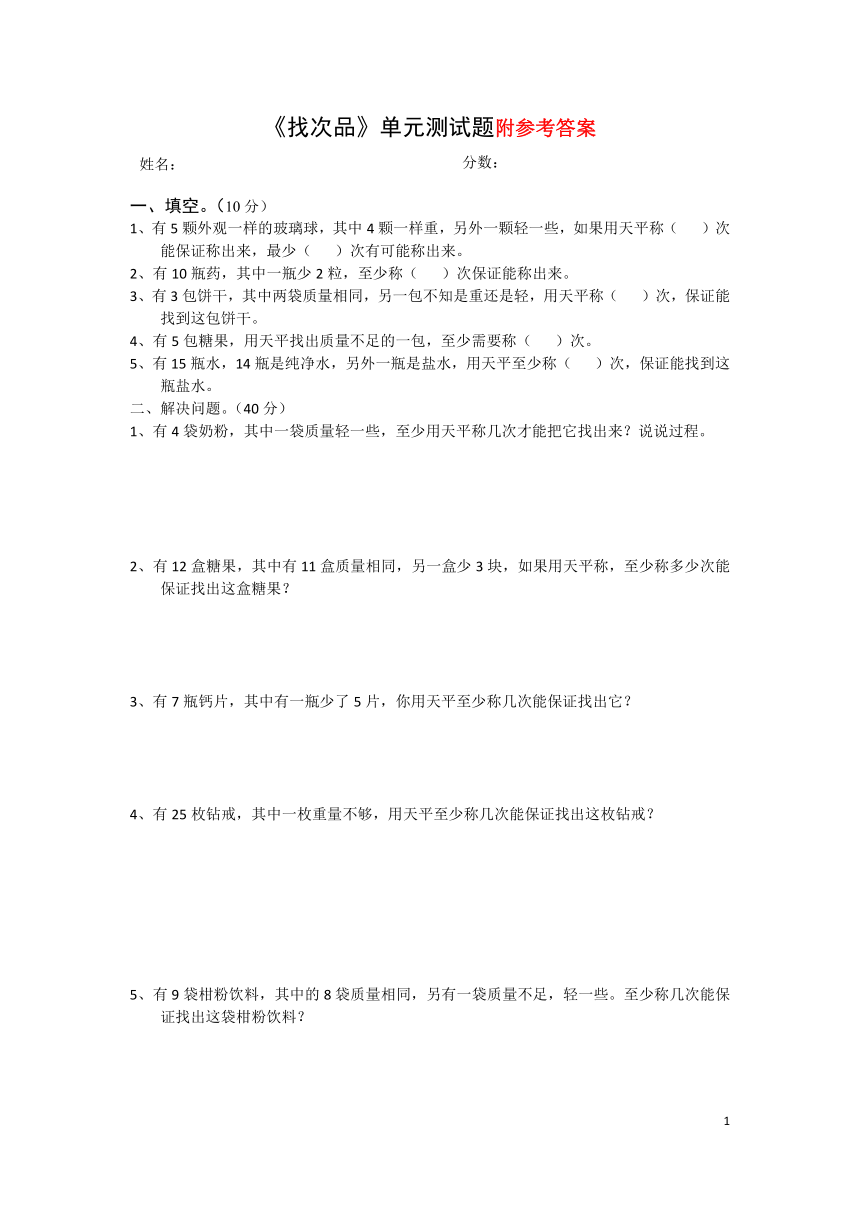 《找次品》单元测试题附参考答案

姓名：　　　　　　　　　　　　　　　　分数：

一、填空。（10 分）

1、有 5 颗外观一样的玻璃球，其中 4 颗一样重，另外一颗轻一些，如果用天平称（　　）次能保证称出来，最少（　　）次有可能称出来。

2、有 10 瓶药，其中一瓶少 2 粒，至少称（　　）次保证能称出来。

3、有 3 包饼干，其中两袋质量相同，另一包不知是重还是轻，用天平称（　　）次，保证能找到这包饼干。

4、有 5 包糖果，用天平找出质量不足的一包，至少需要称（　　）次。

5、有 15 瓶水，14 瓶是纯净水，另外一瓶是盐水，用天平至少称（　　）次，保证能找到这瓶盐水。

二、解决问题。（40 分）

1、有 4 袋奶粉，其中一袋质量轻一些，至少用天平称几次才能把它找出来？说说过程。

2、有 12 盒糖果，其中有 11 盒质量相同，另一盒少 3 块，如果用天平称，至少称多少次能保证找出这盒糖果？

3、有 7 瓶钙片，其中有一瓶少了 5 片，你用天平至少称几次能保证找出它？

4、有 25 枚钻戒，其中一枚重量不够，用天平至少称几次能保证找出这枚钻戒？

5、有 9 袋柑粉饮料，其中的 8 袋质量相同，另有一袋质量不足，轻一些。至少称几次能保证找出这袋柑粉饮料？

1